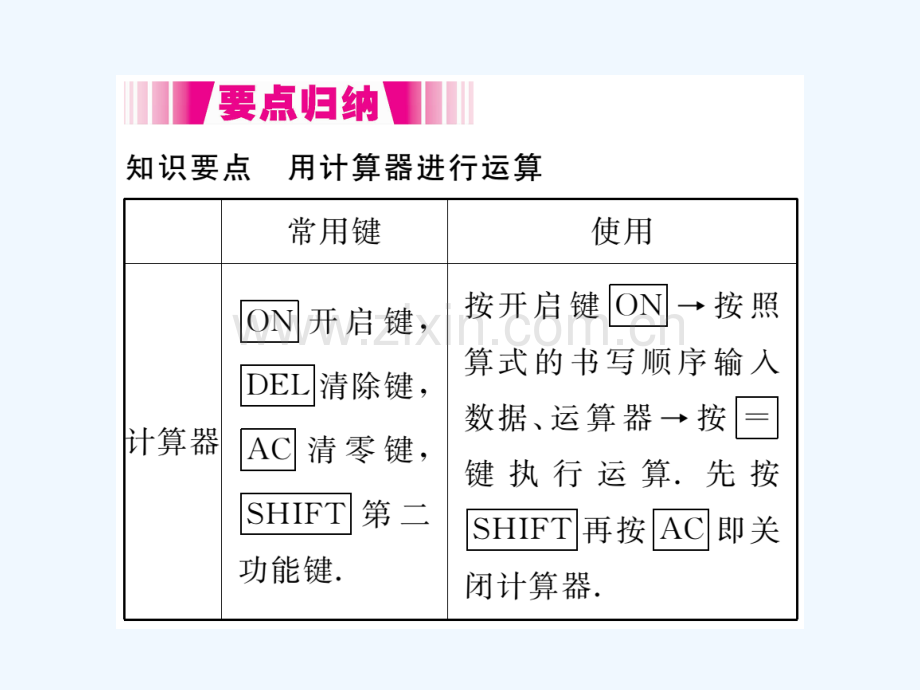 要点归纳

知识要点 用计算器进行运算

|  | 常用键 | 使用 |
|---|---|---|
| 计算器 | ON开启键，DEL清除键，AC清零键，SHIFT第二功能键. | 按开启键ON→按照算式的书写顺序输入数据、运算器→按=键执行运算.先按SHIFT再按AC即关闭计算器. |

www.zixin.com.cn